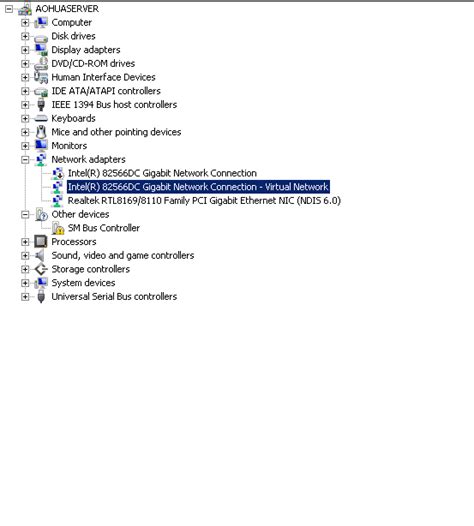 AOHUASERVER
Computer
Disk drives
Display adapters
DVD/CD-ROM drives
Human Interface Devices
IDE ATA/ATAPI controllers
IEEE 1394 Bus host controllers
Keyboards
Mice and other pointing devices
Monitors
Network adapters
Intel(R) 82566DC Gigabit Network Connection
Intel(R) 82566DC Gigabit Network Connection - Virtual Network
Realtek RTL8169/8110 Family PCI Gigabit Ethernet NIC (NDIS 6.0)
Other devices
SM Bus Controller
Processors
Sound, video and game controllers
Storage controllers
System devices
Universal Serial Bus controllers